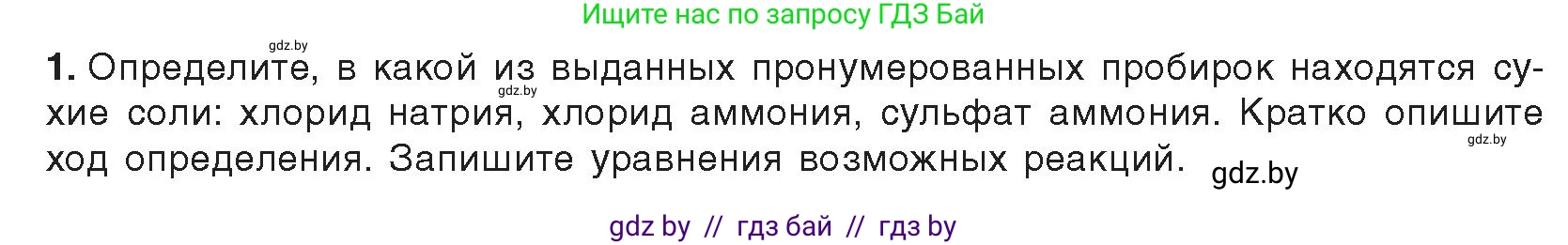 Ищите нас по запросу ГДЗ Бай

gdz.by

1. Определите, в какой из выданных пронумерованных пробирок находятся сухие соли: хлорид натрия, хлорид аммония, сульфат аммония. Кратко опишите ход определения. Запишите уравнения возможных реакций.

gdz.by

gdz.by

gdz.by

gdz by // гдз бай // гдз by